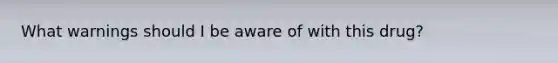 What warnings should I be aware of with this drug?